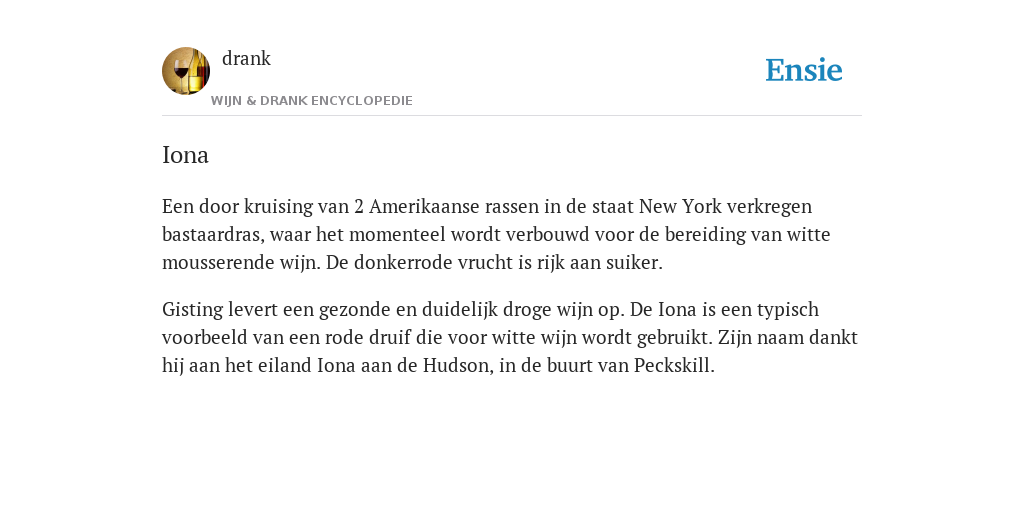 drank
WIJN & DRANK ENCYCLOPEDIE

Ensie

Iona

Een door kruising van 2 Amerikaanse rassen in de staat New York verkregen bastaardras, waar het momenteel wordt verbouwd voor de bereiding van witte mousserende wijn. De donkerrode vrucht is rijk aan suiker.

Gisting levert een gezonde en duidelijk droge wijn op. De Iona is een typisch voorbeeld van een rode druif die voor witte wijn wordt gebruikt. Zijn naam dankt hij aan het eiland Iona aan de Hudson, in de buurt van Peckskill.